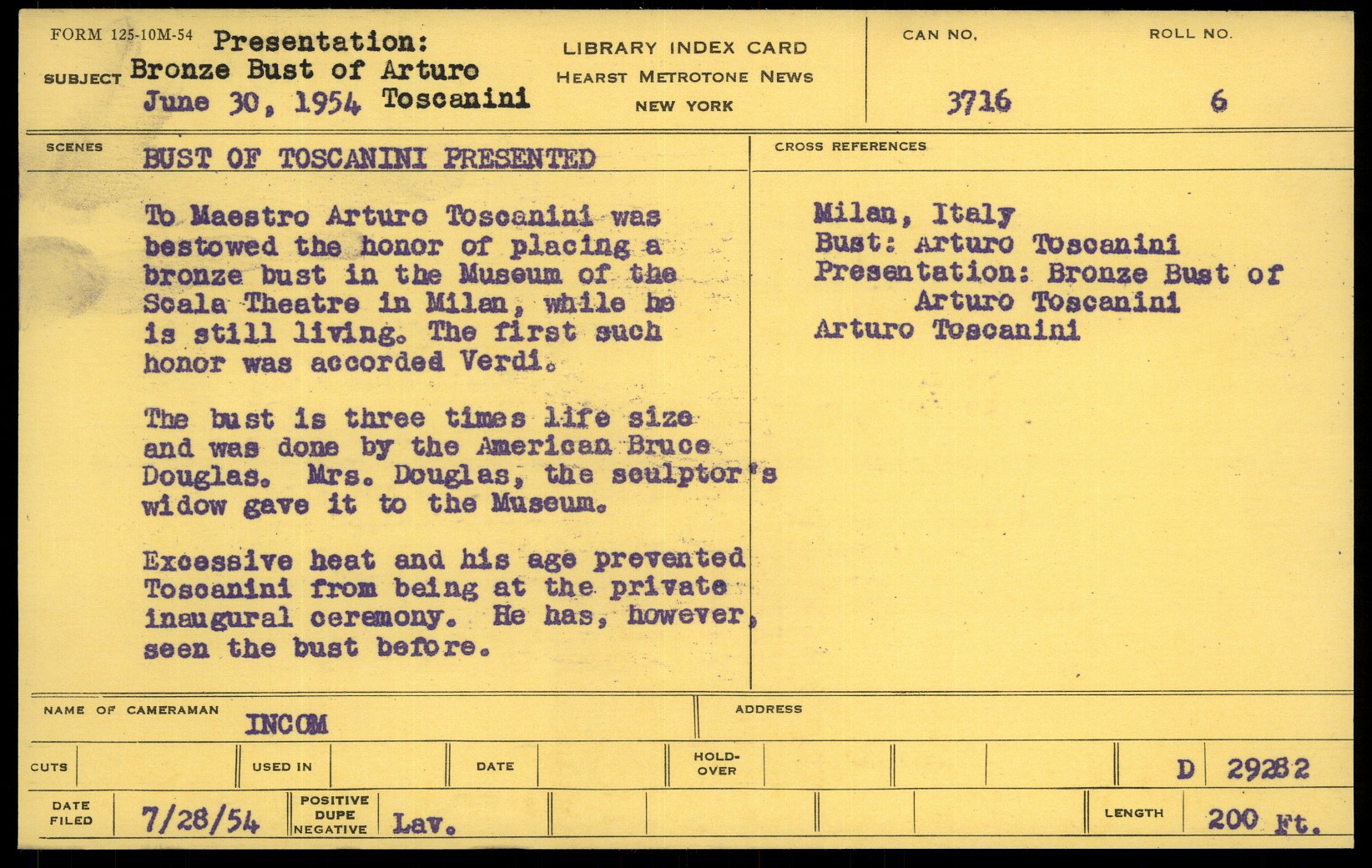 FORM 125-10M-54

SUBJECT Presentation: Bronze Bust of Arturo Toscanini
June 30, 1954

LIBRARY INDEX CARD
HEARST METROTONE NEWS
NEW YORK

CAN NO.
3716

ROLL NO.
6

SCENES
BUST OF TOSCANINI PRESENTED

To Maestro Arturo Toscanini was bestowed the honor of placing a bronze bust in the Museum of the Scala Theatre in Milan, while he is still living. The first such honor was accorded Verdi.

The bust is three times life size and was done by the American Bruce Douglas. Mrs. Douglas, the sculptor's widow gave it to the Museum.

Excessive heat and his age prevented Toscanini from being at the private inaugural ceremony. He has, however, seen the bust before.

CROSS REFERENCES
Milan, Italy
Bust: Arturo Toscanini
Presentation: Bronze Bust of Arturo Toscanini
Arturo Toscanini

NAME OF CAMERAMAN
INCOM

ADDRESS

CUTS
USED IN
DATE
HOLD-OVER
D 29282

DATE FILED
7/28/54
POSITIVE DUPE NEGATIVE
Lav.
LENGTH
200 Ft.